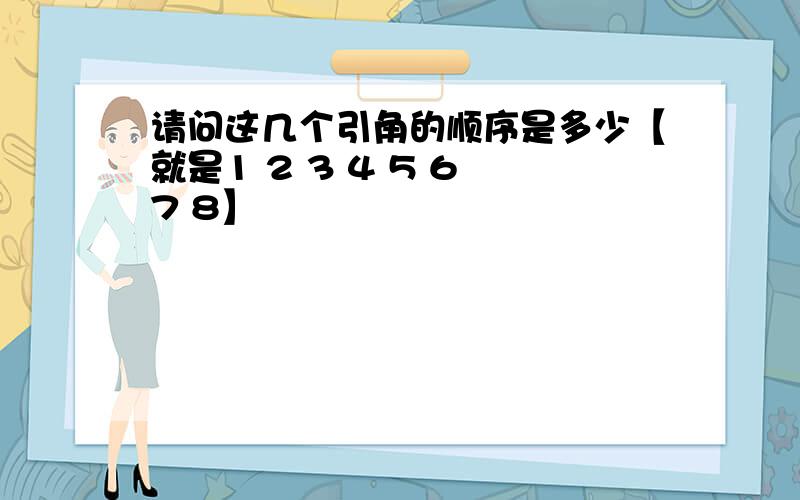 请问这几个引角的顺序是多少【就是1 2 3 4 5 6 7 8】